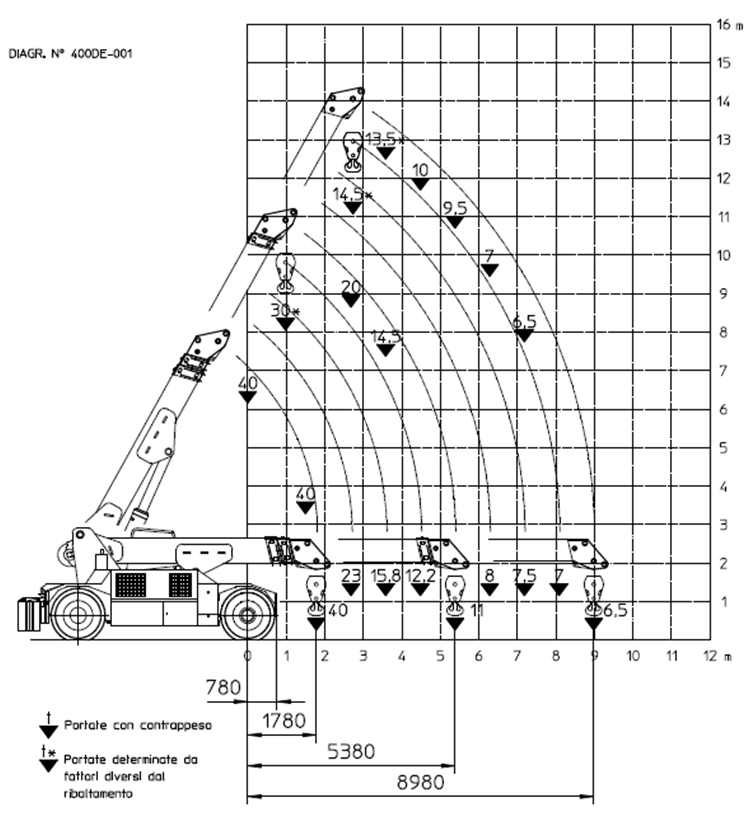 DIAGR. N° 400DE-001

16 m
15
14
13
12
11
10
9
8
7
6
5
4
3
2
1

13,5*
10
14,5*
9,5
7
20
30*
6,5
14,5
40
40
23
15,8
12,2
8
7,5
7
40
11
6,5

0
1
2
3
4
5
6
7
8
9
10
11
12 m

780
1780
5380
8980

t Portate con contrappeso

t* Portate determinate da fattori diversi dal ribaltamento